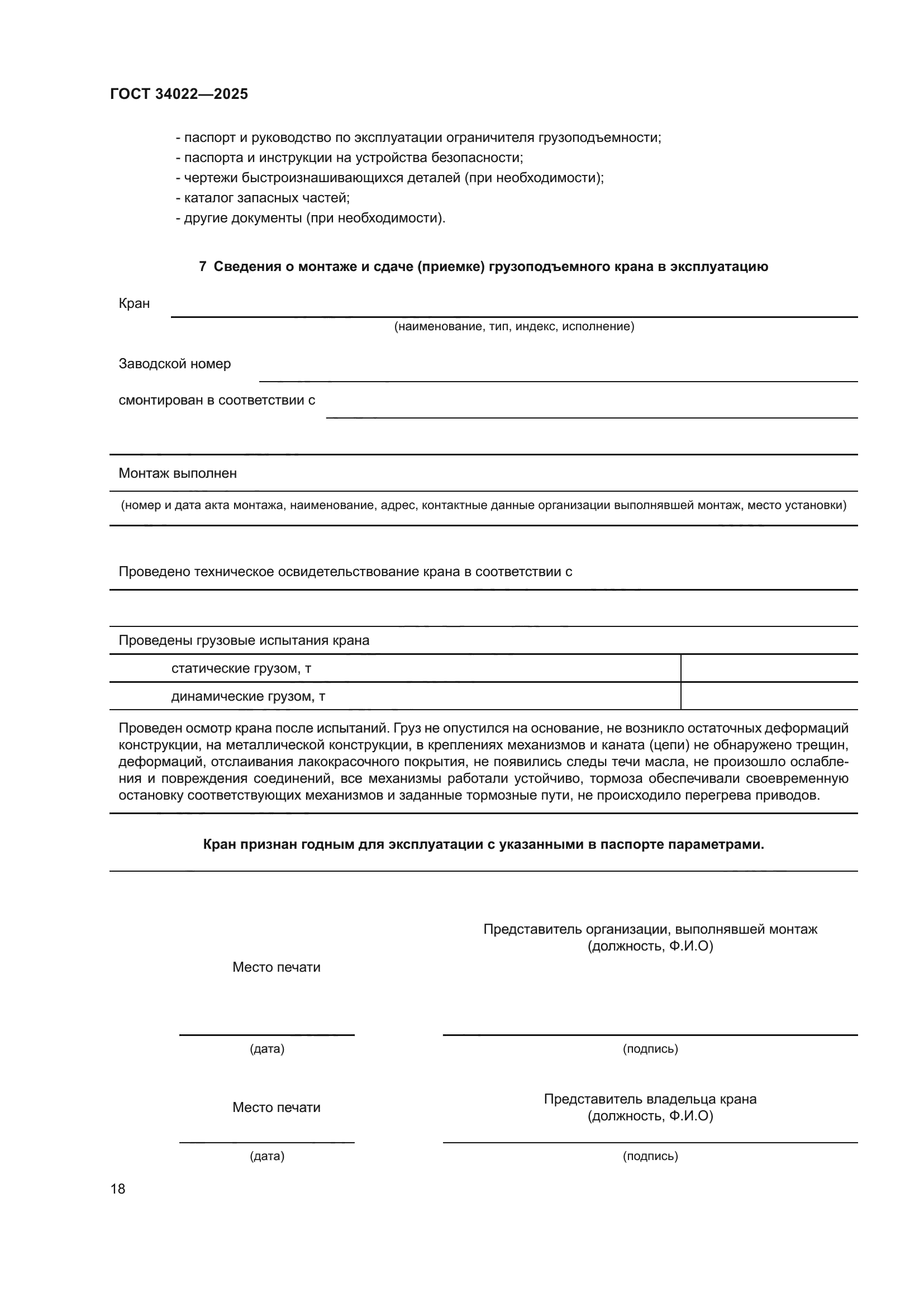 ГОСТ 34022—2025

- паспорт и руководство по эксплуатации ограничителя грузоподъемности;
- паспорта и инструкции на устройства безопасности;
- чертежи быстроизнашивающихся деталей (при необходимости);
- каталог запасных частей;
- другие документы (при необходимости).

7 Сведения о монтаже и сдаче (приемке) грузоподъемного крана в эксплуатацию

Кран

(наименование, тип, индекс, исполнение)

Заводской номер

смонтирован в соответствии с

Монтаж выполнен

(номер и дата акта монтажа, наименование, адрес, контактные данные организации выполнявшей монтаж, место установки)

Проведено техническое освидетельствование крана в соответствии с

Проведены грузовые испытания крана

| статические грузом, т | |
|---|---|
| динамические грузом, т | |

Проведен осмотр крана после испытаний. Груз не опустился на основание, не возникло остаточных деформаций конструкции, на металлической конструкции, в креплениях механизмов и каната (цепи) не обнаружено трещин, деформаций, отслаивания лакокрасочного покрытия, не появились следы течи масла, не произошло ослабления и повреждения соединений, все механизмы работали устойчиво, тормоза обеспечивали своевременную остановку соответствующих механизмов и заданные тормозные пути, не происходило перегрева приводов.

Кран признан годным для эксплуатации с указанными в паспорте параметрами.

Представитель организации, выполнявшей монтаж
(должность, Ф.И.О)

Место печати

(дата)

(подпись)

Место печати

Представитель владельца крана
(должность, Ф.И.О)

(дата)

(подпись)

18